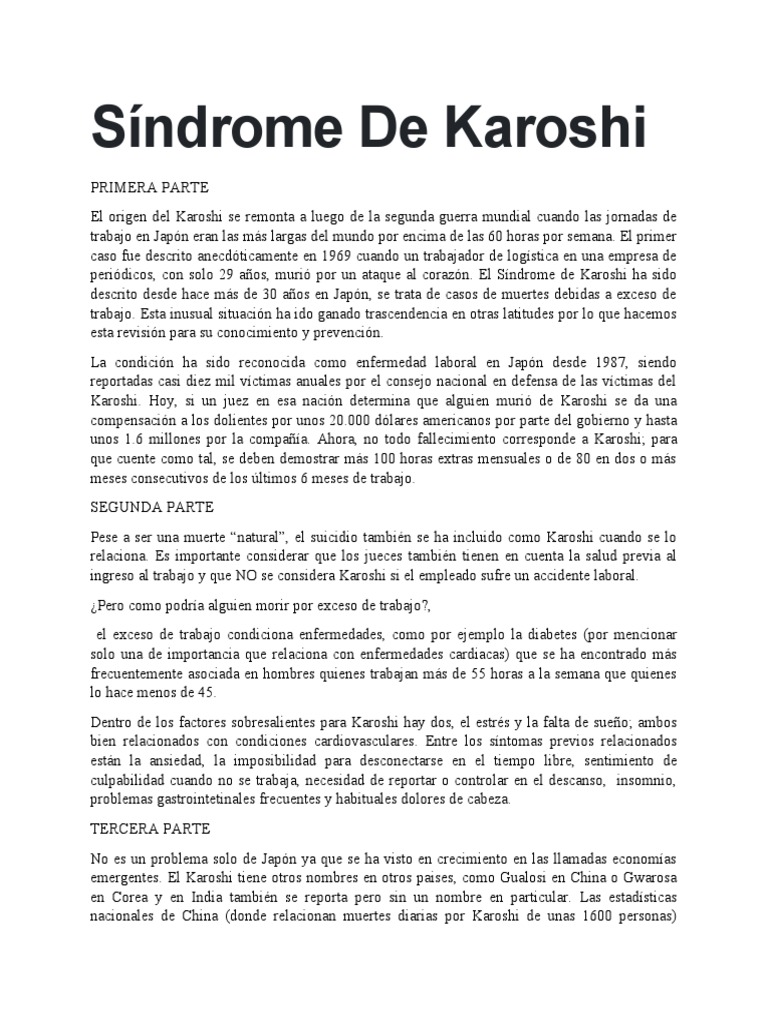 Síndrome De Karoshi

PRIMERA PARTE

El origen del Karoshi se remonta a luego de la segunda guerra mundial cuando las jornadas de trabajo en Japón eran las más largas del mundo por encima de las 60 horas por semana. El primer caso fue descrito anecdóticamente en 1969 cuando un trabajador de logística en una empresa de periódicos, con solo 29 años, murió por un ataque al corazón. El Síndrome de Karoshi ha sido descrito desde hace más de 30 años en Japón, se trata de casos de muertes debidas a exceso de trabajo. Esta inusual situación ha ido ganado trascendencia en otras latitudes por lo que hacemos esta revisión para su conocimiento y prevención.

La condición ha sido reconocida como enfermedad laboral en Japón desde 1987, siendo reportadas casi diez mil víctimas anuales por el consejo nacional en defensa de las víctimas del Karoshi. Hoy, si un juez en esa nación determina que alguien murió de Karoshi se da una compensación a los dolientes por unos 20.000 dólares americanos por parte del gobierno y hasta unos 1.6 millones por la compañía. Ahora, no todo fallecimiento corresponde a Karoshi; para que cuente como tal, se deben demostrar más 100 horas extras mensuales o de 80 en dos o más meses consecutivos de los últimos 6 meses de trabajo.

SEGUNDA PARTE

Pese a ser una muerte “natural”, el suicidio también se ha incluido como Karoshi cuando se lo relaciona. Es importante considerar que los jueces también tienen en cuenta la salud previa al ingreso al trabajo y que NO se considera Karoshi si el empleado sufre un accidente laboral.

¿Pero como podría alguien morir por exceso de trabajo?,

el exceso de trabajo condiciona enfermedades, como por ejemplo la diabetes (por mencionar solo una de importancia que relaciona con enfermedades cardiacas) que se ha encontrado más frecuentemente asociada en hombres quienes trabajan más de 55 horas a la semana que quienes lo hace menos de 45.

Dentro de los factores sobresalientes para Karoshi hay dos, el estrés y la falta de sueño; ambos bien relacionados con condiciones cardiovasculares. Entre los síntomas previos relacionados están la ansiedad, la imposibilidad para desconectarse en el tiempo libre, sentimiento de culpabilidad cuando no se trabaja, necesidad de reportar o controlar en el descanso, insomnio, problemas gastrointetinales frecuentes y habituales dolores de cabeza.

TERCERA PARTE

No es un problema solo de Japón ya que se ha visto en crecimiento en las llamadas economías emergentes. El Karoshi tiene otros nombres en otros países, como Gualosi en China o Gwarosa en Corea y en India también se reporta pero sin un nombre en particular. Las estadísticas nacionales de China (donde relacionan muertes diarias por Karoshi de unas 1600 personas)